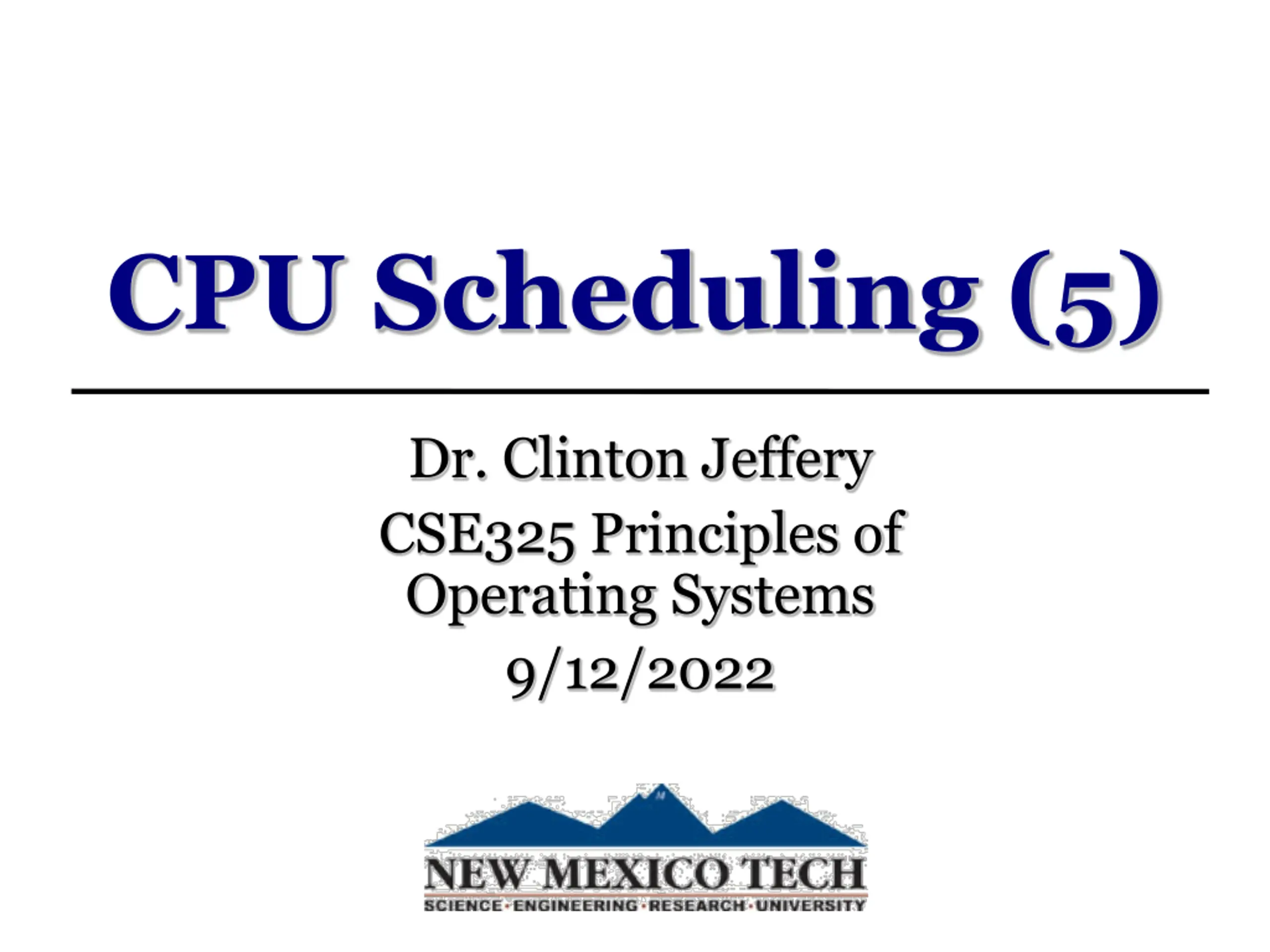 CPU Scheduling (5)

Dr. Clinton Jeffery

CSE325 Principles of Operating Systems

9/12/2022

NEW MEXICO TECH
SCIENCE · ENGINEERING · RESEARCH · UNIVERSITY